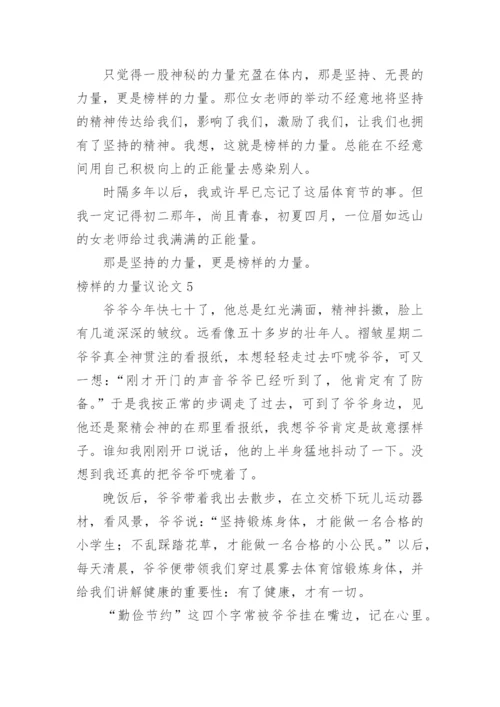 只觉得一股神秘的力量充盈在体内，那是坚持、无畏的力量，更是榜样的力量。那位女老师的举动不经意地将坚持的精神传达给我们，影响了我们，激励了我们，让我们也拥有了坚持的精神。我想，这就是榜样的力量。总能在不经意间用自己积极向上的正能量去感染别人。

时隔多年以后，我或许早已忘记了这届体育节的事。但我一定记得初二那年，尚且青春，初夏四月，一位眉如远山的女老师给过我满满的正能量。

那是坚持的力量，更是榜样的力量。

榜样的力量议论文 5

爷爷今年快七十了，他总是红光满面，精神抖擞，脸上有几道深深的皱纹。远看像五十多岁的壮年人。褶皱星期二爷爷真全神贯注的看报纸，本想轻轻走过去吓唬爷爷，可又一想：“刚才开门的声音爷爷已经听到了，他肯定有了防备。”于是我按正常的步调走了过去，可到了爷爷身边，见他还是聚精会神的在那里看报纸，我想爷爷肯定是故意摆样子。谁知我刚刚开口说话，他的上半身猛地抖动了一下。没想到我还真的把爷爷吓唬着了。

晚饭后，爷爷带着我出去散步，在立交桥下玩儿运动器材，看风景，爷爷说：“坚持锻炼身体，才能做一名合格的小学生；不乱踩踏花草，才能做一名合格的小公民。”以后，每天清晨，爷爷便带领我们穿过晨雾去体育馆锻炼身体，并给我们讲解健康的重要性：有了健康，才有一切。

“勤俭节约”这四个字常被爷爷挂在嘴边，记在心里。